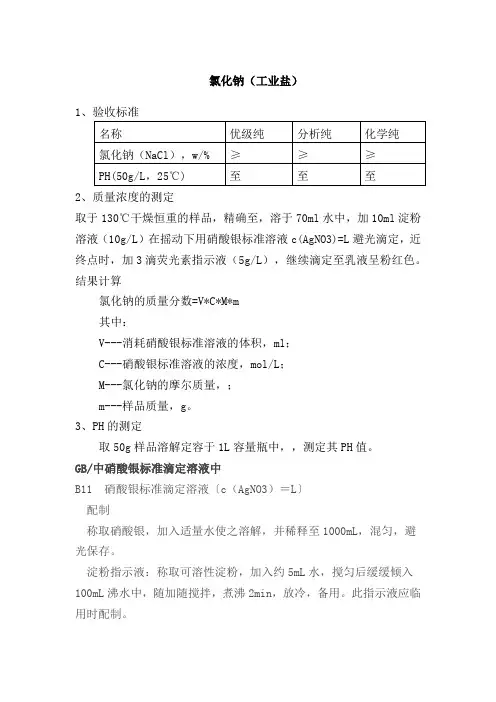 氯化钠（工业盐）

1、验收标准

| 名称 | 优级纯 | 分析纯 | 化学纯 |
|---|---|---|---|
| 氯化钠（NaCl），w/% | ≥ | ≥ | ≥ |
| PH(50g/L，25℃) | 至 | 至 | 至 |

2、质量浓度的测定

取于130℃干燥恒重的样品，精确至，溶于70ml水中，加10ml淀粉溶液（10g/L）在摇动下用硝酸银标准溶液c(AgNO3)=L避光滴定，近终点时，加3滴荧光素指示液（5g/L），继续滴定至乳液呈粉红色。

结果计算

氯化钠的质量分数=V*C*M*m

其中：

V---消耗硝酸银标准溶液的体积，ml；

C---硝酸银标准溶液的浓度，mol/L；

M---氯化钠的摩尔质量，；

m---样品质量，g。

3、PH的测定

取50g样品溶解定容于1L容量瓶中，，测定其PH值。

GB/中硝酸银标准滴定溶液中

B11 硝酸银标准滴定溶液〔c（AgNO3）=L〕

配制

称取硝酸银，加入适量水使之溶解，并稀释至1000mL，混匀，避光保存。

淀粉指示液：称取可溶性淀粉，加入约5mL水，搅匀后缓缓倾入100mL沸水中，随加随搅拌，煮沸2min，放冷，备用。此指示液应临用时配制。